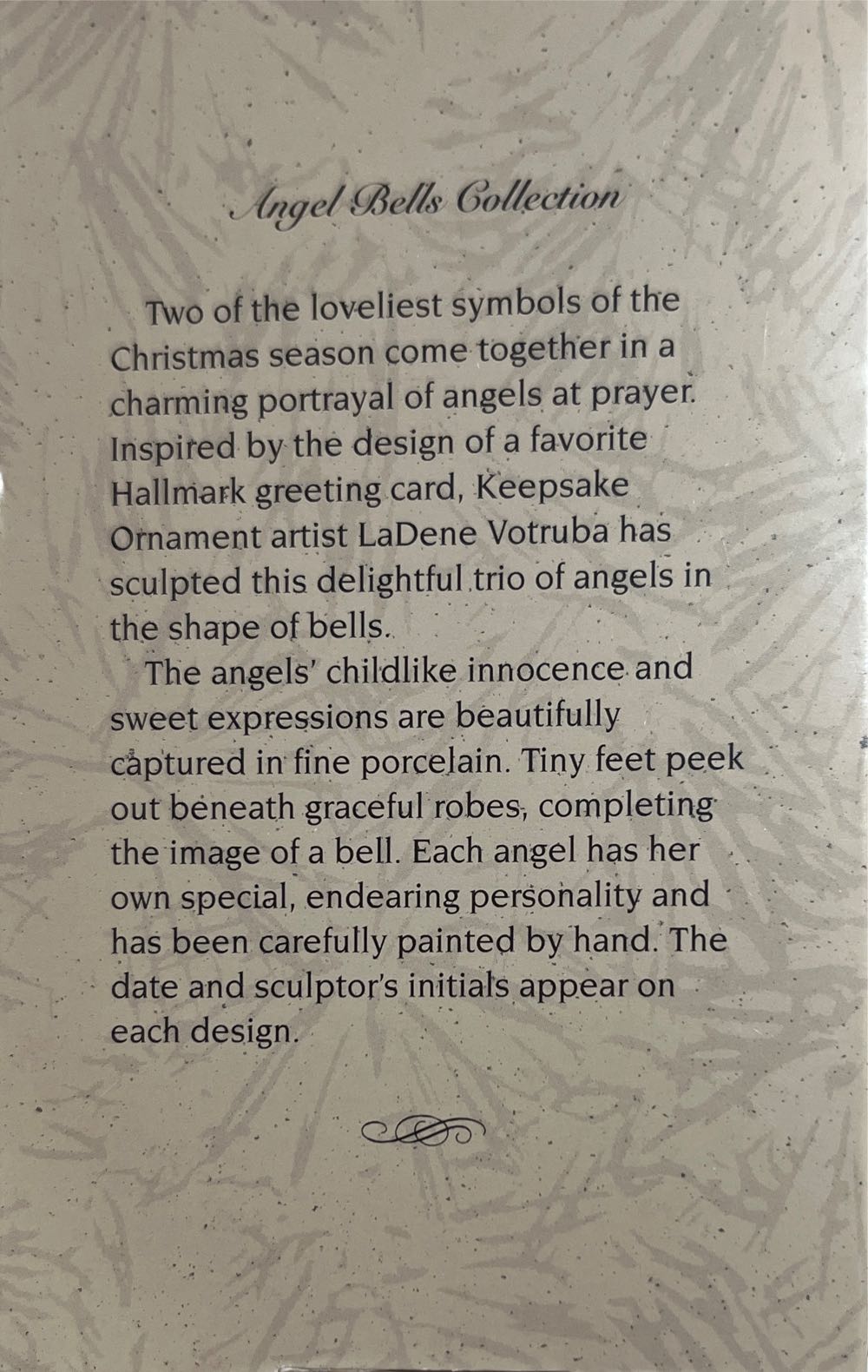 Angel Bells Collection

Two of the loveliest symbols of the Christmas season come together in a charming portrayal of angels at prayer. Inspired by the design of a favorite Hallmark greeting card, Keepsake Ornament artist LaDene Votruba has sculpted this delightful trio of angels in the shape of bells.

The angels' childlike innocence and sweet expressions are beautifully captured in fine porcelain. Tiny feet peek out beneath graceful robes, completing the image of a bell. Each angel has her own special, endearing personality and has been carefully painted by hand. The date and sculptor's initials appear on each design.